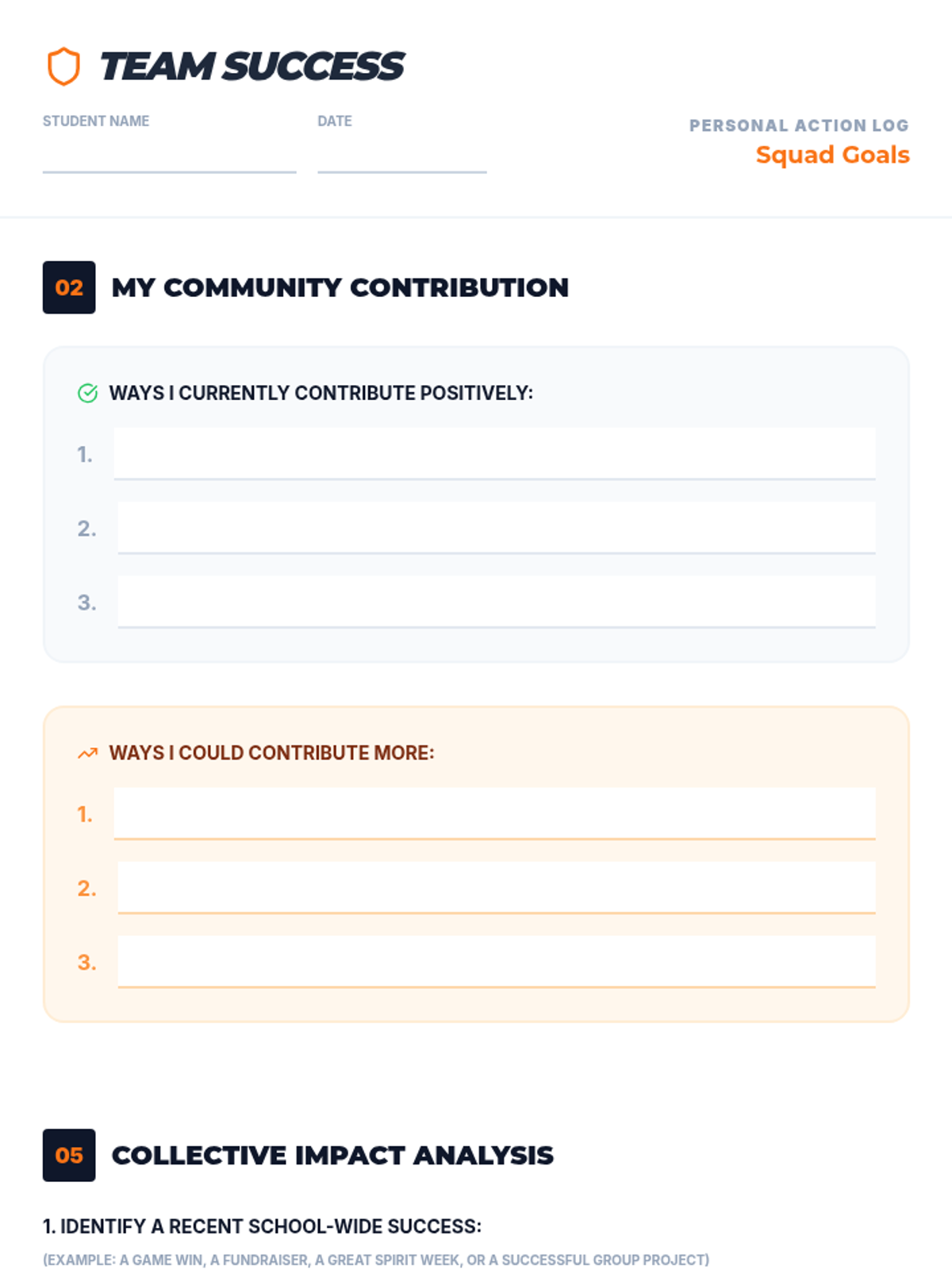 TEAM SUCCESS

STUDENT NAME ____

DATE ____

PERSONAL ACTION LOG
Squad Goals

02 MY COMMUNITY CONTRIBUTION

WAYS I CURRENTLY CONTRIBUTE POSITIVELY:

1. ____

2. ____

3. ____

WAYS I COULD CONTRIBUTE MORE:

1. ____

2. ____

3. ____

05 COLLECTIVE IMPACT ANALYSIS

1. IDENTIFY A RECENT SCHOOL-WIDE SUCCESS:

(EXAMPLE: A GAME WIN, A FUNDRAISER, A GREAT SPIRIT WEEK, OR A SUCCESSFUL GROUP PROJECT)